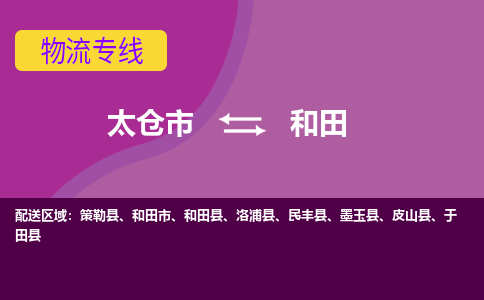 物流专线

太仓市 和田

配送区域：策勒县、和田市、和田县、洛浦县、民丰县、墨玉县、皮山县、于田县